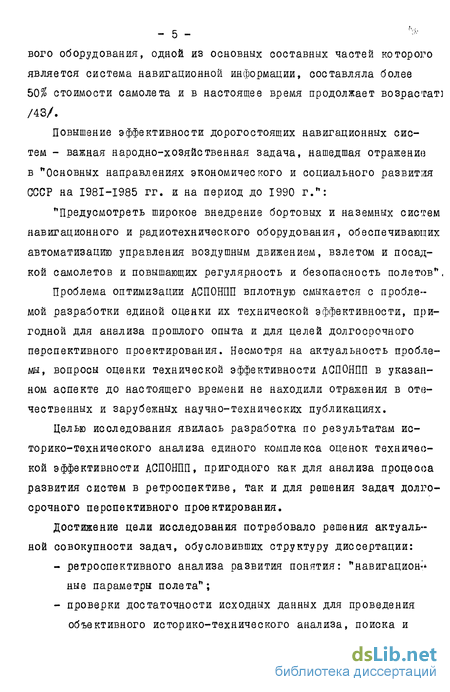 - 5 -

вого оборудования, одной из основных составных частей которого является система навигационной информации, составляла более 50% стоимости самолета и в настоящее время продолжает возрастать /43/.

Повышение эффективности дорогостоящих навигационных систем - важная народно-хозяйственная задача, нашедшая отражение в "Основных направлениях экономического и социального развития СССР на 1981-1985 гг. и на период до 1990 г.":

"Предусмотреть широкое внедрение бортовых и наземных систем навигационного и радиотехнического оборудования, обеспечивающих автоматизацию управления воздушным движением, взлетом и посадкой самолетов и повышающих регулярность и безопасность полетов".

Проблема оптимизации АСПОНПП вплотную смыкается с проблемой разработки единой оценки их технической эффективности, пригодной для анализа прошлого опыта и для целей долгосрочного перспективного проектирования. Несмотря на актуальность проблемы, вопросы оценки технической эффективности АСПОНПП в указанном аспекте до настоящего времени не находили отражения в отечественных и зарубежных научно-технических публикациях.

Целью исследования явилась разработка по результатам историко-технического анализа единого комплекса оценок технической эффективности АСПОНПП, пригодного как для анализа процесса развития систем в ретроспективе, так и для решения задач долгосрочного перспективного проектирования.

Достижение цели исследования потребовало решения актуальной совокупности задач, обусловивших структуру диссертации:

- ретроспективного анализа развития понятия: "навигационные параметры полета";
- проверки достаточности исходных данных для проведения объективного историко-технического анализа, поиска и

dsLib.net
библиотека диссертаций